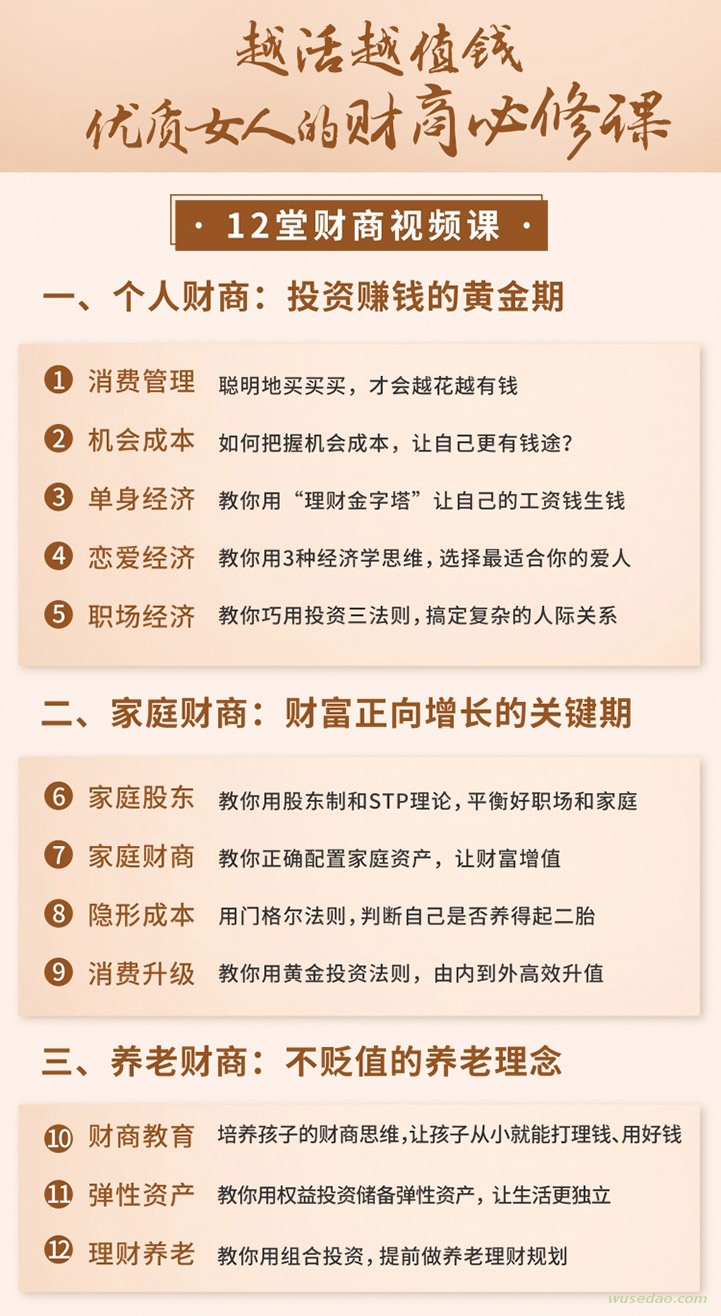 越活越值钱
优质女人的财商必修课

· 12堂财商视频课 ·

一、个人财商：投资赚钱的黄金期

1 消费管理 聪明地买买买，才会越花越有钱
2 机会成本 如何把握机会成本，让自己更有钱途？
3 单身经济 教你用“理财金字塔”让自己的工资钱生钱
4 恋爱经济 教你用3种经济学思维，选择最适合你的爱人
5 职场经济 教你巧用投资三法则，搞定复杂的人际关系

二、家庭财商：财富正向增长的关键期

6 家庭股东 教你用股东制和STP理论，平衡好职场和家庭
7 家庭财商 教你正确配置家庭资产，让财富增值
8 隐形成本 用门格尔法则，判断自己是否养得起二胎
9 消费升级 教你用黄金投资法则，由内到外高效升值

三、养老财商：不贬值的养老理念

10 财商教育 培养孩子的财商思维，让孩子从小就能打理钱、用好钱
11 弹性资产 教你用权益投资储备弹性资产，让生活更独立
12 理财养老 教你用组合投资，提前做养老理财规划

wusedao.com